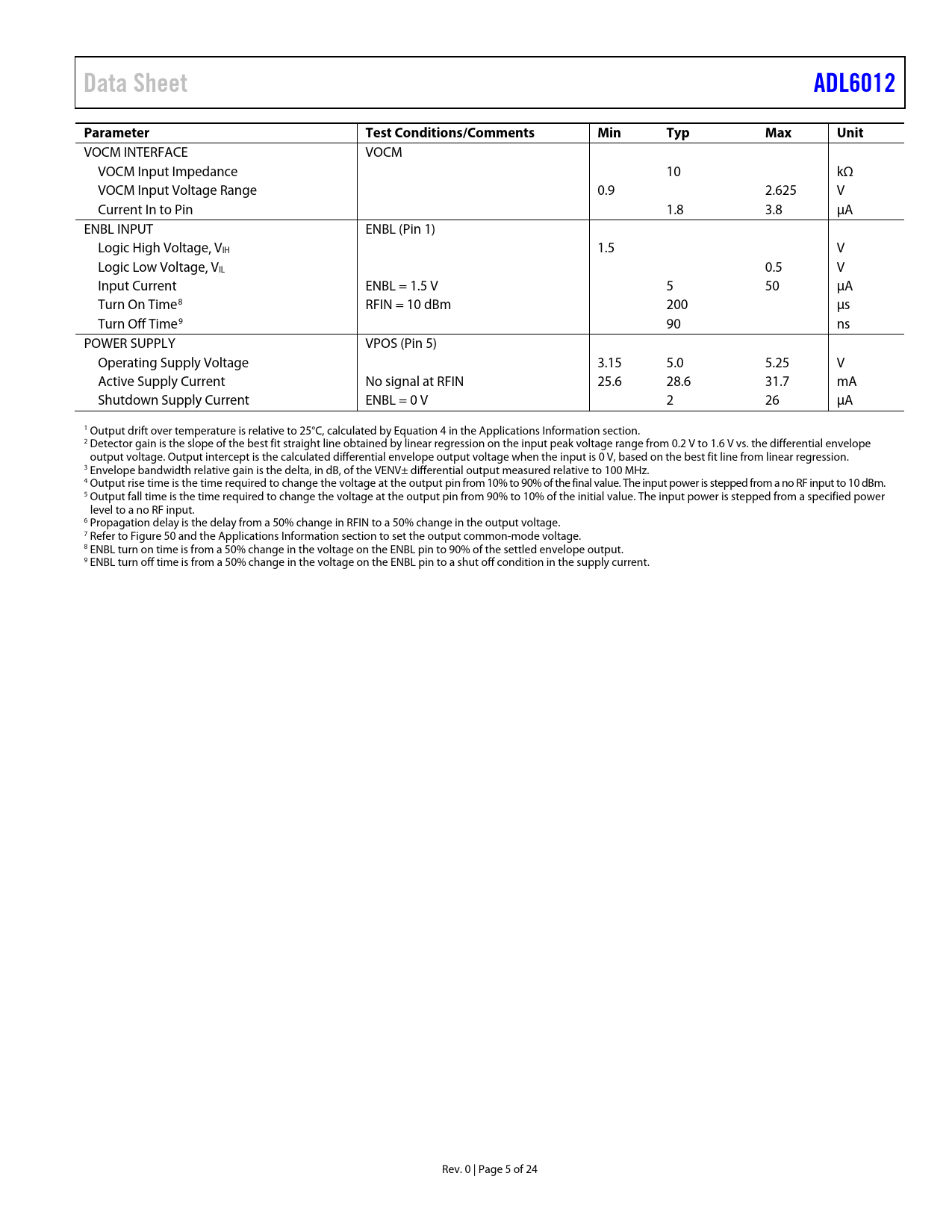 Data Sheet

ADL6012

| Parameter | Test Conditions/Comments | Min | Typ | Max | Unit |
|---|---|---|---|---|---|
| VOCM INTERFACE | VOCM | | | | |
| VOCM Input Impedance | | | 10 | | kΩ |
| VOCM Input Voltage Range | | 0.9 | | 2.625 | V |
| Current In to Pin | | | 1.8 | 3.8 | μA |
| ENBL INPUT | ENBL (Pin 1) | | | | |
| Logic High Voltage, $V_{IH}$ | | 1.5 | | | V |
| Logic Low Voltage, $V_{IL}$ | | | | 0.5 | V |
| Input Current | ENBL = 1.5 V | | 5 | 50 | μA |
| Turn On Time$^8$ | RFIN = 10 dBm | | 200 | | μs |
| Turn Off Time$^9$ | | | 90 | | ns |
| POWER SUPPLY | VPOS (Pin 5) | | | | |
| Operating Supply Voltage | | 3.15 | 5.0 | 5.25 | V |
| Active Supply Current | No signal at RFIN | 25.6 | 28.6 | 31.7 | mA |
| Shutdown Supply Current | ENBL = 0 V | | 2 | 26 | μA |

$^1$ Output drift over temperature is relative to 25°C, calculated by Equation 4 in the Applications Information section.
$^2$ Detector gain is the slope of the best fit straight line obtained by linear regression on the input peak voltage range from 0.2 V to 1.6 V vs. the differential envelope output voltage. Output intercept is the calculated differential envelope output voltage when the input is 0 V, based on the best fit line from linear regression.
$^3$ Envelope bandwidth relative gain is the delta, in dB, of the VENV± differential output measured relative to 100 MHz.
$^4$ Output rise time is the time required to change the voltage at the output pin from 10% to 90% of the final value. The input power is stepped from a no RF input to 10 dBm.
$^5$ Output fall time is the time required to change the voltage at the output pin from 90% to 10% of the initial value. The input power is stepped from a specified power level to a no RF input.
$^6$ Propagation delay is the delay from a 50% change in RFIN to a 50% change in the output voltage.
$^7$ Refer to Figure 50 and the Applications Information section to set the output common-mode voltage.
$^8$ ENBL turn on time is from a 50% change in the voltage on the ENBL pin to 90% of the settled envelope output.
$^9$ ENBL turn off time is from a 50% change in the voltage on the ENBL pin to a shut off condition in the supply current.

Rev. 0 | Page 5 of 24